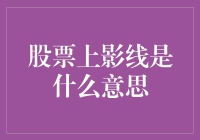 股票上影线是什么意思